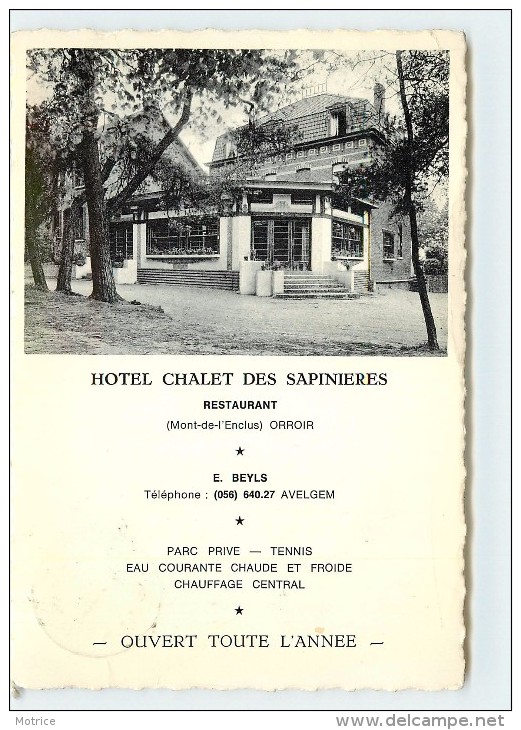 HOTEL CHALET DES SAPINIERES

RESTAURANT

(Mont-de-l'Enclus) ORROIR

★

E. BEYLS

Téléphone : (056) 640.27 AVELGEM

★

PARC PRIVE — TENNIS
EAU COURANTE CHAUDE ET FROIDE
CHAUFFAGE CENTRAL

★

— OUVERT TOUTE L'ANNEE —

Motrice

www.delcampe.net